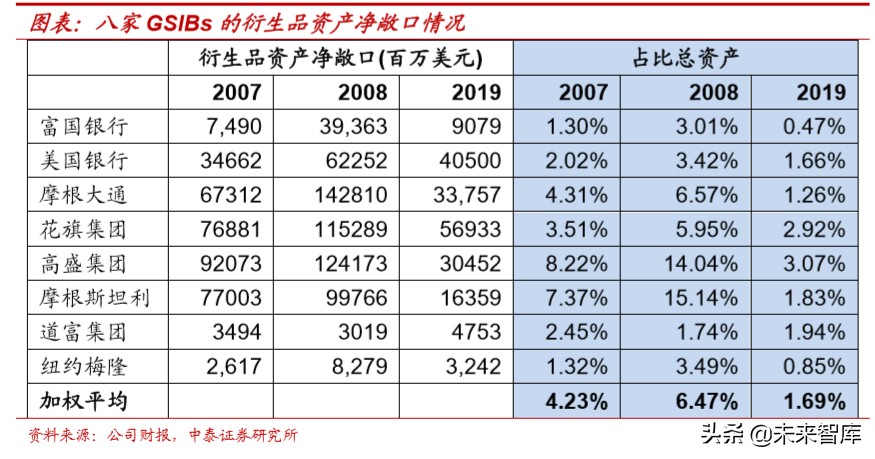 图表：八家 GSIBs 的衍生品资产净敞口情况

| | 衍生品资产净敞口(百万美元) | | | 占比总资产 | | |
|---|---|---|---|---|---|---|
| | 2007 | 2008 | 2019 | 2007 | 2008 | 2019 |
| 富国银行 | 7,490 | 39,363 | 9079 | 1.30% | 3.01% | 0.47% |
| 美国银行 | 34662 | 62252 | 40500 | 2.02% | 3.42% | 1.66% |
| 摩根大通 | 67312 | 142810 | 33,757 | 4.31% | 6.57% | 1.26% |
| 花旗集团 | 76881 | 115289 | 56933 | 3.51% | 5.95% | 2.92% |
| 高盛集团 | 92073 | 124173 | 30452 | 8.22% | 14.04% | 3.07% |
| 摩根斯坦利 | 77003 | 99766 | 16359 | 7.37% | 15.14% | 1.83% |
| 道富集团 | 3494 | 3019 | 4753 | 2.45% | 1.74% | 1.94% |
| 纽约梅隆 | 2,617 | 8,279 | 3,242 | 1.32% | 3.49% | 0.85% |
| 加权平均 | | | | 4.23% | 6.47% | 1.69% |

资料来源：公司财报，中泰证券研究所

头条 @未来智库